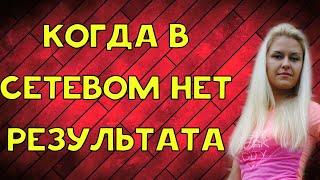 КОГДА В
СЕТЕВОМ НЕТ
РЕЗУЛЬТАТА